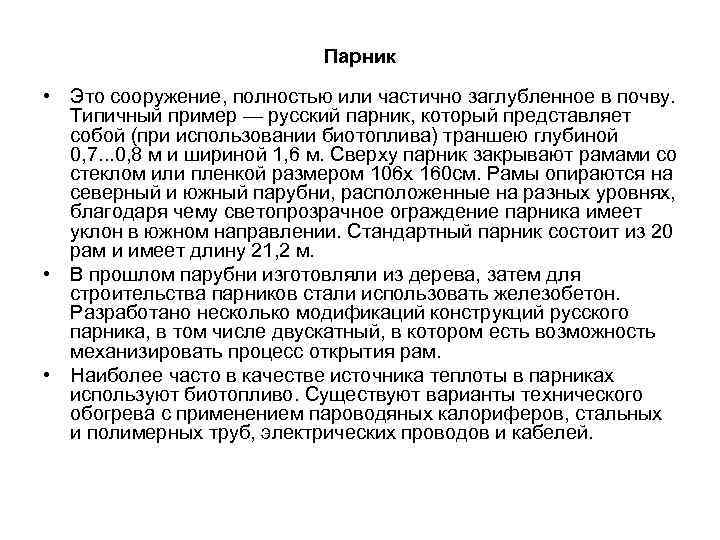 Парник

• Это сооружение, полностью или частично заглубленное в почву. Типичный пример — русский парник, который представляет собой (при использовании биотоплива) траншею глубиной 0,7...0,8 м и шириной 1,6 м. Сверху парник закрывают рамами со стеклом или пленкой размером 106х 160см. Рамы опираются на северный и южный парубни, расположенные на разных уровнях, благодаря чему светопрозрачное ограждение парника имеет уклон в южном направлении. Стандартный парник состоит из 20 рам и имеет длину 21,2 м.

• В прошлом парубни изготовляли из дерева, затем для строительства парников стали использовать железобетон. Разработано несколько модификаций конструкций русского парника, в том числе двускатный, в котором есть возможность механизировать процесс открытия рам.

• Наиболее часто в качестве источника теплоты в парниках используют биотопливо. Существуют варианты технического обогрева с применением пароводяных калориферов, стальных и полимерных труб, электрических проводов и кабелей.